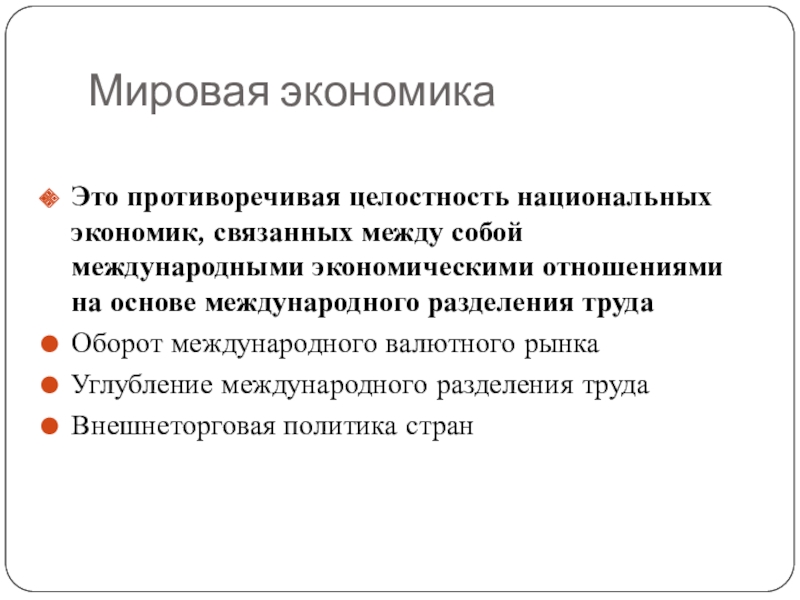 Мировая экономика

Это противоречивая целостность национальных экономик, связанных между собой международными экономическими отношениями на основе международного разделения труда

Оборот международного валютного рынка

Углубление международного разделения труда

Внешнеторговая политика стран